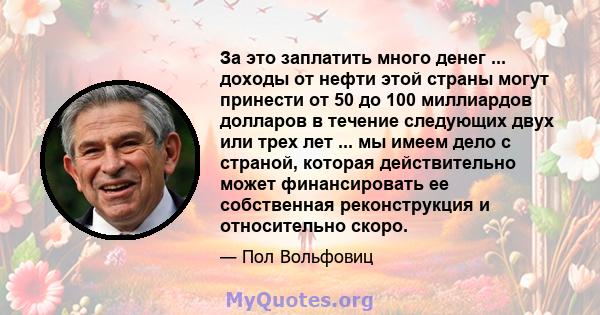 За это заплатить много денег ... доходы от нефти этой страны могут принести от 50 до 100 миллиардов долларов в течение следующих двух или трех лет ... мы имеем дело с страной, которая действительно может финансировать ее собственная реконструкция и относительно скоро.

— Пол Вольфовиц

MyQuotes.org